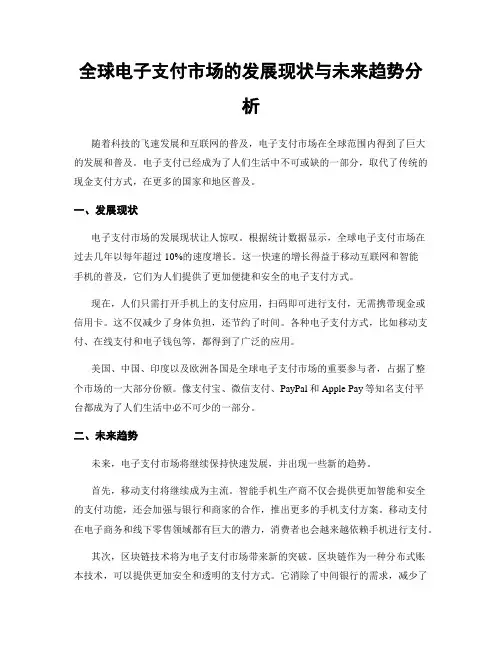 全球电子支付市场的发展现状与未来趋势分析

随着科技的飞速发展和互联网的普及，电子支付市场在全球范围内得到了巨大的发展和普及。电子支付已经成为了人们生活中不可或缺的一部分，取代了传统的现金支付方式，在更多的国家和地区普及。

一、发展现状

电子支付市场的发展现状让人惊叹。根据统计数据显示，全球电子支付市场在过去几年以每年超过 10%的速度增长。这一快速的增长得益于移动互联网和智能手机的普及，它们为人们提供了更加便捷和安全的电子支付方式。

现在，人们只需打开手机上的支付应用，扫码即可进行支付，无需携带现金或信用卡。这不仅减少了身体负担，还节约了时间。各种电子支付方式，比如移动支付、在线支付和电子钱包等，都得到了广泛的应用。

美国、中国、印度以及欧洲各国是全球电子支付市场的重要参与者，占据了整个市场的一大部分份额。像支付宝、微信支付、PayPal 和 Apple Pay 等知名支付平台都成为了人们生活中必不可少的一部分。

二、未来趋势

未来，电子支付市场将继续保持快速发展，并出现一些新的趋势。

首先，移动支付将继续成为主流。智能手机生产商不仅会提供更加智能和安全的支付功能，还会加强与银行和商家的合作，推出更多的手机支付方案。移动支付在电子商务和线下零售领域都有巨大的潜力，消费者也会越来越依赖手机进行支付。

其次，区块链技术将为电子支付市场带来新的突破。区块链作为一种分布式账本技术，可以提供更加安全和透明的支付方式。它消除了中间银行的需求，减少了